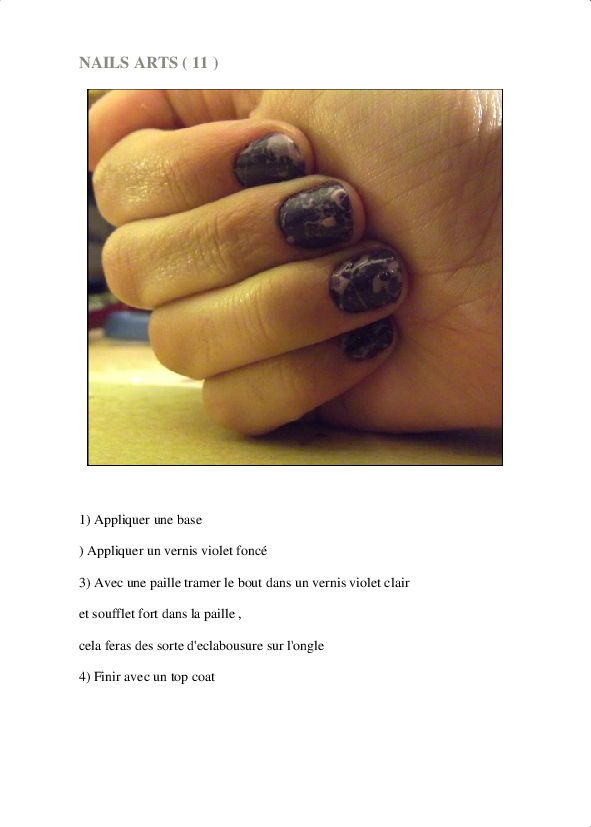 NAILS ARTS ( 11 )

1) Appliquer une base

) Appliquer un vernis violet foncé

3) Avec une paille tramer le bout dans un vernis violet clair

et soufflet fort dans la paille ,

cela feras des sorte d'eclabousure sur l'ongle

4) Finir avec un top coat